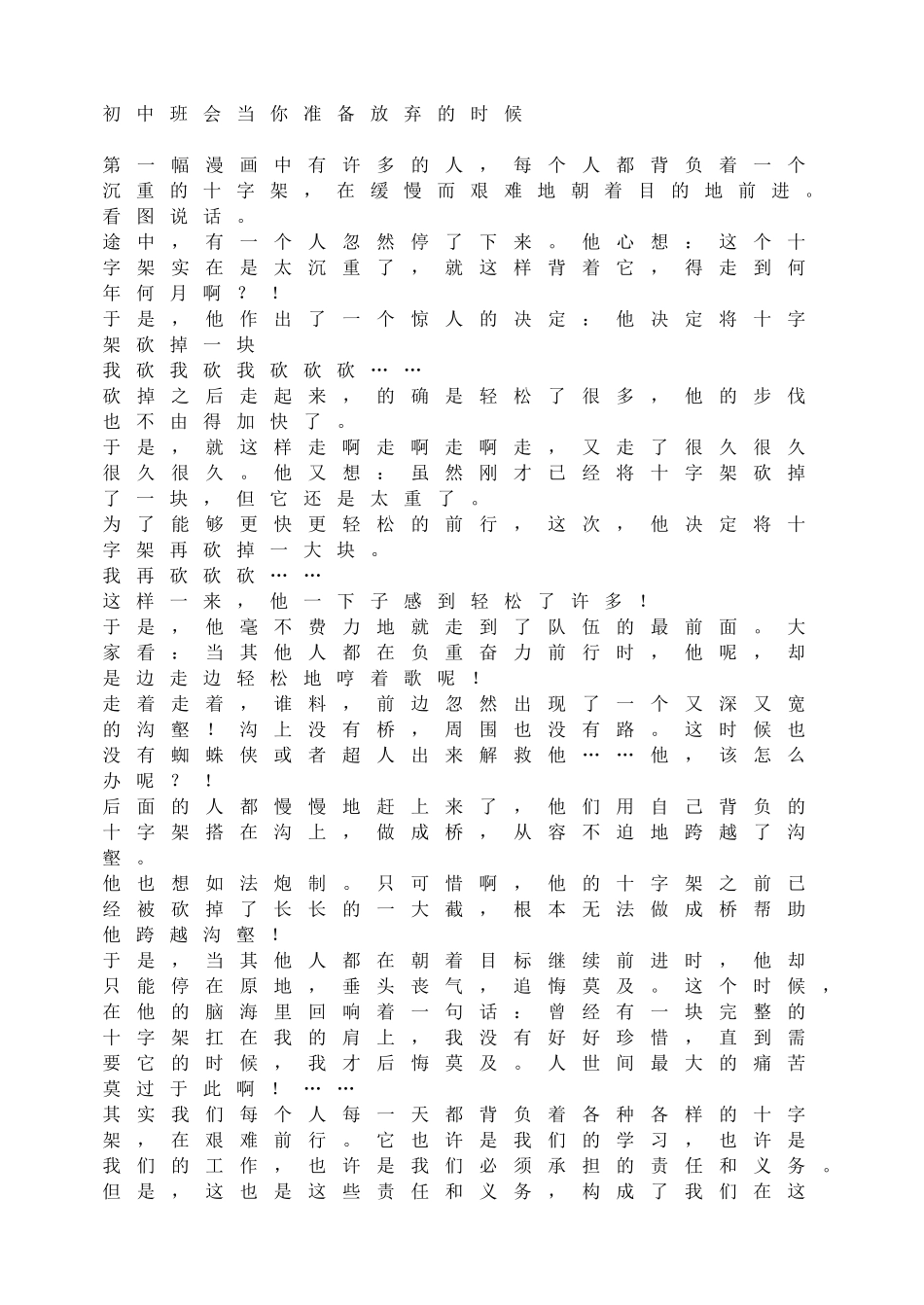 初中班会当你准备放弃的时候

第一幅漫画中有许多的人，每个人都背负着一个沉重的十字架，在缓慢而艰难地朝着目的地前进。看图说话。
途中，有一个人忽然停了下来。他心想：这个十字架实在是太沉重了，就这样背着它，得走到何年何月啊？！
于是，他作出了一个惊人的决定：他决定将十字架砍掉一块
我砍我砍我砍砍砍……
砍掉之后走起来，的确是轻松了很多，他的步伐也不由得加快了。
于是，就这样走啊走啊走啊走，又走了很久很久很久很久。他又想：虽然刚才已经将十字架砍掉了一块，但它还是太重了。
为了能够更快更轻松的前行，这次，他决定将十字架再砍掉一大块。
我再砍砍砍……
这样一来，他一下子感到轻松了许多！
于是，他毫不费力地就走到了队伍的最前面。大家看：当其他人都在负重奋力前行时，他呢，却是边走边轻松地哼着歌呢！
走着走着，谁料，前边忽然出现了一个又深又宽的沟壑！沟上没有桥，周围也没有路。这时候也没有蜘蛛侠或者超人出来解救他……他，该怎么办呢？！
后面的人都慢慢地赶上来了，他们用自己背负的十字架搭在沟上，做成桥，从容不迫地跨越了沟壑。
他也想如法炮制。只可惜啊，他的十字架之前已经被砍掉了长长的一大截，根本无法做成桥帮助他跨越沟壑！
于是，当其他人都在朝着目标继续前进时，他却只能停在原地，垂头丧气，追悔莫及。这个时候，在他的脑海里回响着一句话：曾经有一块完整的十字架扛在我的肩上，我没有好好珍惜，直到需要它的时候，我才后悔莫及。人世间最大的痛苦莫过于此啊！……
其实我们每个人每一天都背负着各种各样的十字架，在艰难前行。它也许是我们的学习，也许是我们的工作，也许是我们必须承担的责任和义务。但是，这也是这些责任和义务，构成了我们在这